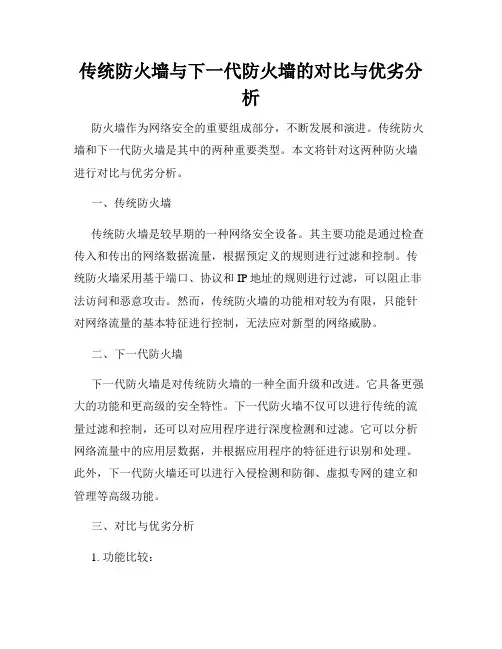 传统防火墙与下一代防火墙的对比与优劣分析

防火墙作为网络安全的重要组成部分，不断发展和演进。传统防火墙和下一代防火墙是其中的两种重要类型。本文将针对这两种防火墙进行对比与优劣分析。

一、传统防火墙

传统防火墙是较早期的一种网络安全设备。其主要功能是通过检查传入和传出的网络数据流量，根据预定义的规则进行过滤和控制。传统防火墙采用基于端口、协议和 IP 地址的规则进行过滤，可以阻止非法访问和恶意攻击。然而，传统防火墙的功能相对较为有限，只能针对网络流量的基本特征进行控制，无法应对新型的网络威胁。

二、下一代防火墙

下一代防火墙是对传统防火墙的一种全面升级和改进。它具备更强大的功能和更高级的安全特性。下一代防火墙不仅可以进行传统的流量过滤和控制，还可以对应用程序进行深度检测和过滤。它可以分析网络流量中的应用层数据，并根据应用程序的特征进行识别和处理。此外，下一代防火墙还可以进行入侵检测和防御、虚拟专网的建立和管理等高级功能。

三、对比与优劣分析

1. 功能比较：